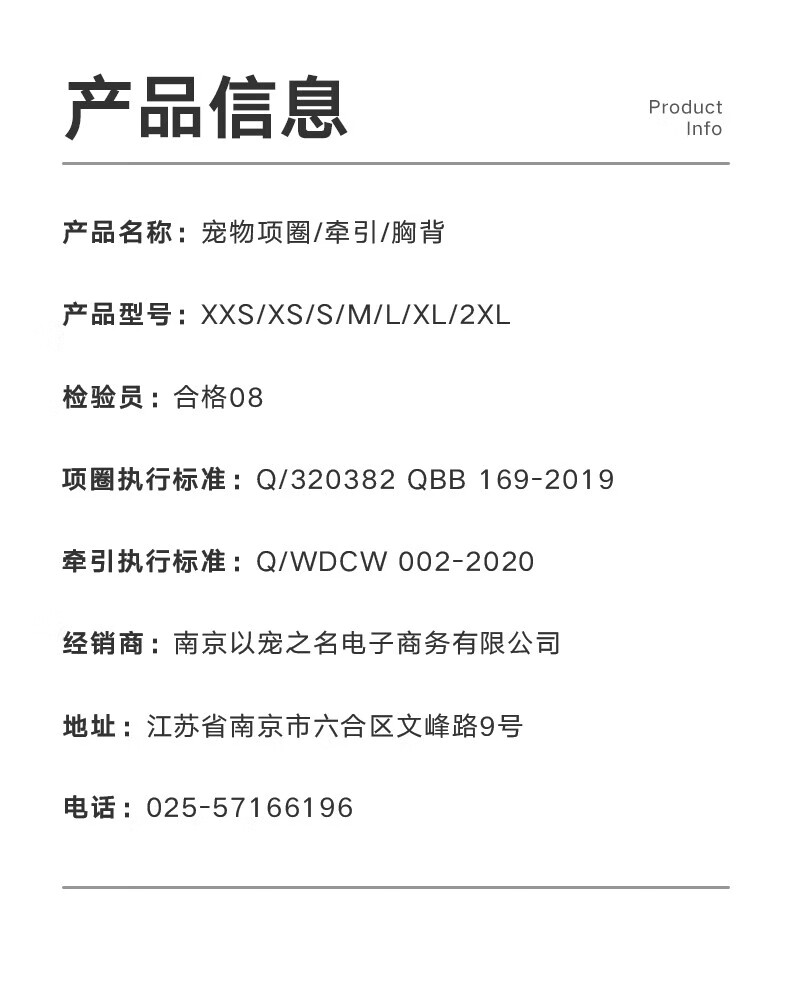 产品信息

Product
Info

产品名称：宠物项圈/牵引/胸背

产品型号：XXS/XS/S/M/L/XL/2XL

检验员：合格08

项圈执行标准：Q/320382 QBB 169-2019

牵引执行标准：Q/WDCW 002-2020

经销商：南京以宠之名电子商务有限公司

地址：江苏省南京市六合区文峰路9号

电话：025-57166196